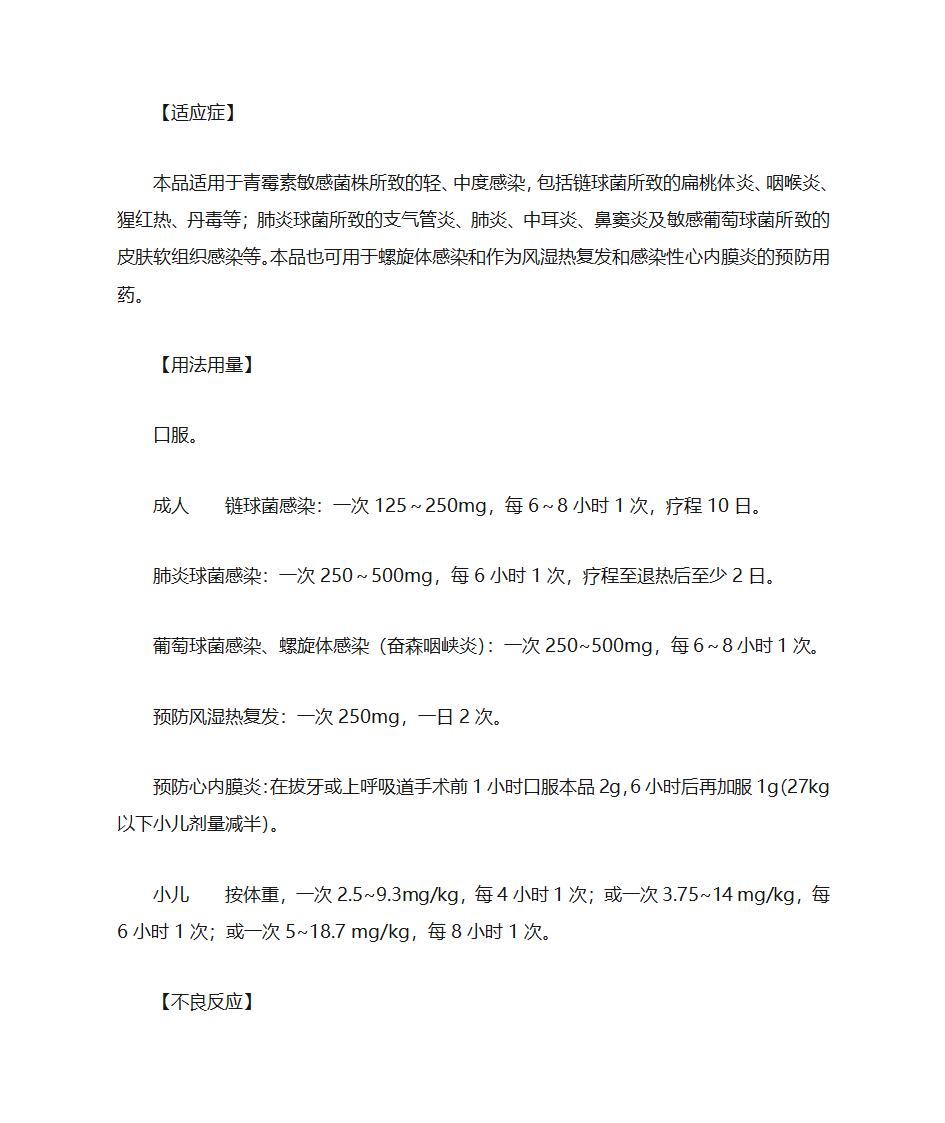 【适应症】

本品适用于青霉素敏感菌株所致的轻、中度感染，包括链球菌所致的扁桃体炎、咽喉炎、猩红热、丹毒等；肺炎球菌所致的支气管炎、肺炎、中耳炎、鼻窦炎及敏感葡萄球菌所致的皮肤软组织感染等。本品也可用于螺旋体感染和作为风湿热复发和感染性心内膜炎的预防用药。

【用法用量】

口服。

成人　　链球菌感染：一次 125～250mg，每 6～8 小时 1 次，疗程 10 日。

肺炎球菌感染：一次 250～500mg，每 6 小时 1 次，疗程至退热后至少 2 日。

葡萄球菌感染、螺旋体感染（奋森咽峡炎）：一次 250~500mg，每 6～8 小时 1 次。

预防风湿热复发：一次 250mg，一日 2 次。

预防心内膜炎：在拔牙或上呼吸道手术前 1 小时口服本品 2g，6 小时后再加服 1g(27kg 以下小儿剂量减半)。

小儿　　按体重，一次 2.5~9.3mg/kg，每 4 小时 1 次；或一次 3.75~14 mg/kg，每 6 小时 1 次；或一次 5~18.7 mg/kg，每 8 小时 1 次。

【不良反应】